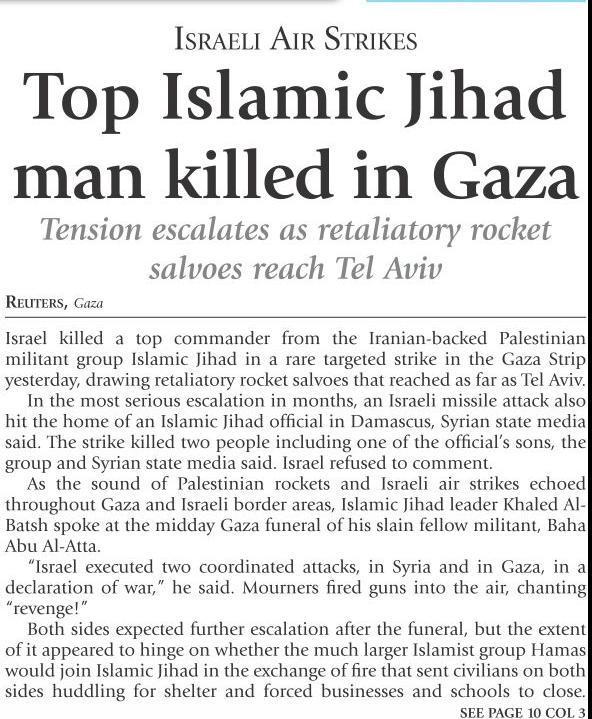 ISRAELI AIR STRIKES

Top Islamic Jihad man killed in Gaza

Tension escalates as retaliatory rocket salvoes reach Tel Aviv

REUTERS, Gaza

Israel killed a top commander from the Iranian-backed Palestinian militant group Islamic Jihad in a rare targeted strike in the Gaza Strip yesterday, drawing retaliatory rocket salvoes that reached as far as Tel Aviv.

In the most serious escalation in months, an Israeli missile attack also hit the home of an Islamic Jihad official in Damascus, Syrian state media said. The strike killed two people including one of the official's sons, the group and Syrian state media said. Israel refused to comment.

As the sound of Palestinian rockets and Israeli air strikes echoed throughout Gaza and Israeli border areas, Islamic Jihad leader Khaled Al-Batsh spoke at the midday Gaza funeral of his slain fellow militant, Baha Abu Al-Atta.

"Israel executed two coordinated attacks, in Syria and in Gaza, in a declaration of war," he said. Mourners fired guns into the air, chanting "revenge!"

Both sides expected further escalation after the funeral, but the extent of it appeared to hinge on whether the much larger Islamist group Hamas would join Islamic Jihad in the exchange of fire that sent civilians on both sides huddling for shelter and forced businesses and schools to close.

SEE PAGE 10 COL 3